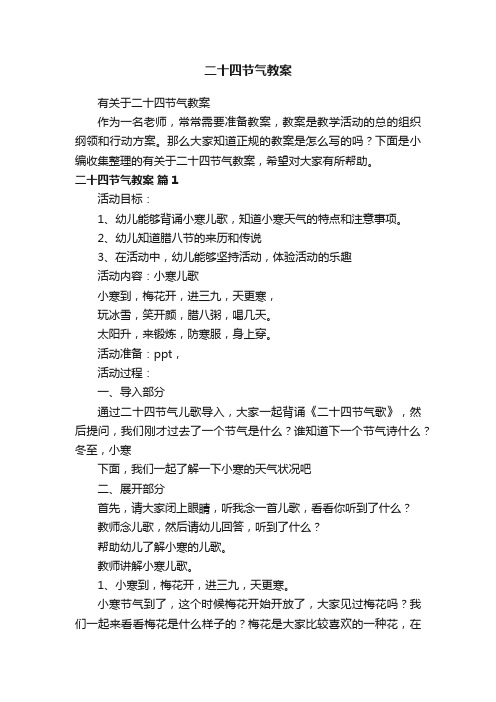 二十四节气教案

有关于二十四节气教案

作为一名老师，常常需要准备教案，教案是教学活动的总的组织纲领和行动方案。那么大家知道正规的教案是怎么写的吗？下面是小编收集整理的有关于二十四节气教案，希望对大家有所帮助。

二十四节气教案 篇1

活动目标：

1、幼儿能够背诵小寒儿歌，知道小寒天气的特点和注意事项。

2、幼儿知道腊八节的来历和传说

3、在活动中，幼儿能够坚持活动，体验活动的乐趣

活动内容：小寒儿歌

小寒到，梅花开，进三九，天更寒，

玩冰雪，笑开颜，腊八粥，喝几天。

太阳升，来锻炼，防寒服，身上穿。

活动准备：ppt，

活动过程：

一、导入部分

通过二十四节气儿歌导入，大家一起背诵《二十四节气歌》，然后提问，我们刚才过去了一个节气是什么？谁知道下一个节气诗什么？冬至，小寒

下面，我们一起了解一下小寒的天气状况吧

二、展开部分

首先，请大家闭上眼睛，听我念一首儿歌，看看你听到了什么？

教师念儿歌，然后请幼儿回答，听到了什么？

帮助幼儿了解小寒的儿歌。

教师讲解小寒儿歌。

1、小寒到，梅花开，进三九，天更寒。

小寒节气到了，这个时候梅花开始开放了，大家见过梅花吗？我们一起来看看梅花是什么样子的？梅花是大家比较喜欢的一种花，在